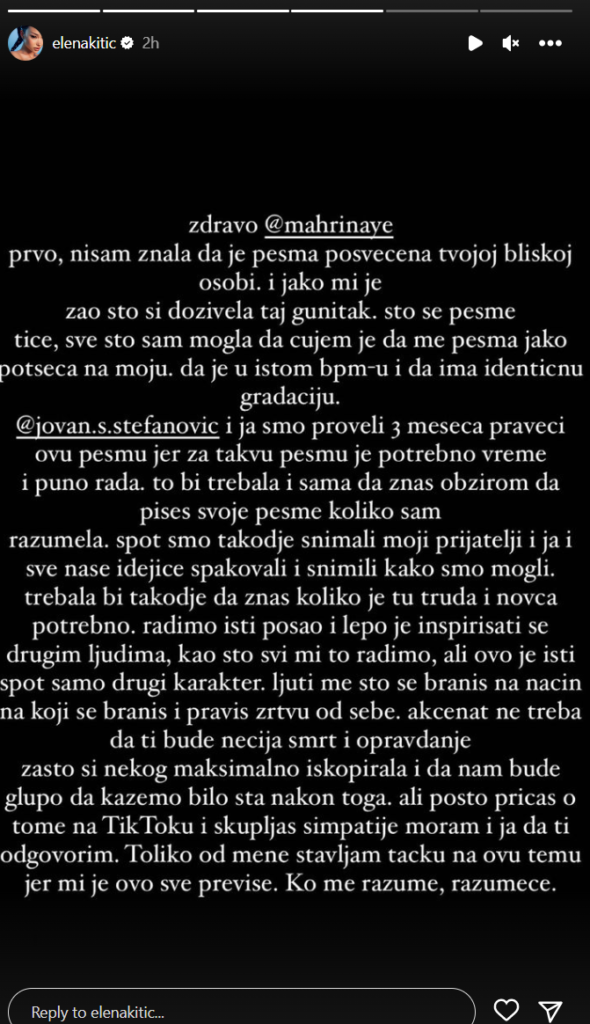 elenakitic 2h

zdravo @mahrinaye
prvo, nisam znala da je pesma posvecena tvojoj bliskoj osobi. i jako mi je zao sto si dozivela taj gunitak. sto se pesme tice, sve sto sam mogla da cujem je da me pesma jako potseca na moju. da je u istom bpm-u i da ima identicnu gradaciju.
@jovan.s.stefanovic i ja smo proveli 3 meseca praveci ovu pesmu jer za takvu pesmu je potrebno vreme i puno rada. to bi trebala i sama da znas obzirom da pises svoje pesme koliko sam razumela. spot smo takodje snimali moji prijatelji i ja i sve nase idejice spakovali i snimili kako smo mogli. trebala bi takodje da znas koliko je tu truda i novca potrebno. radimo isti posao i lepo je inspirisati se drugim ljudima, kao sto svi mi to radimo, ali ovo je isti spot samo drugi karakter. ljuti me sto se branis na nacin na koji se branis i pravis zrtvu od sebe. akcenat ne treba da ti bude necija smrt i opravdanje zasto si nekog maksimalno iskopirala i da nam bude glupo da kazemo bilo sta nakon toga. ali posto pricas o tome na TikToku i skupljas simpatije moram i ja da ti odgovorim. Toliko od mene stavljam tacku na ovu temu jer mi je ovo sve previse. Ko me razume, razumece.

Reply to elenakitic...